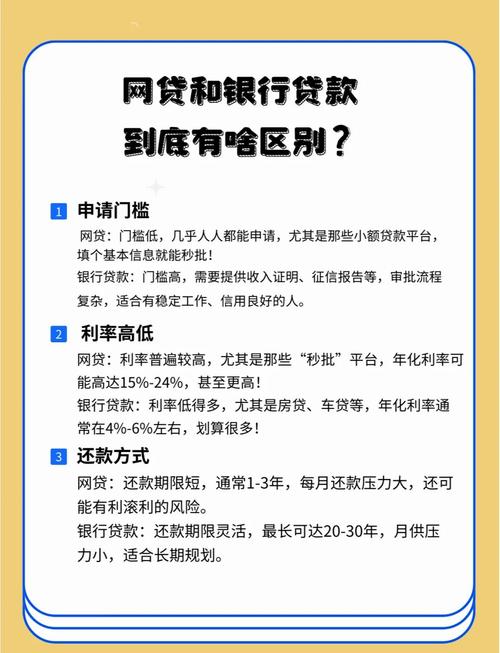 网贷和银行贷款
到底有啥区别？

1 申请门槛

网贷：门槛低，几乎人人都能申请，尤其是那些小额贷款平台，填个基本信息就能秒批！

银行贷款：门槛高，需要提供收入证明、征信报告等，审批流程复杂，适合有稳定工作、信用良好的人。

2 利率高低

网贷：利率普遍较高，尤其是那些“秒批”平台，年化利率可能高达15%-24%，甚至更高！

银行贷款：利率低得多，尤其是房贷、车贷等，年化利率通常在4%-6%左右，划算很多！

3 还款方式

网贷：还款期限短，通常1-3年，每月还款压力大，还可能有利滚利的风险。

银行贷款：还款期限灵活，最长可达20-30年，月供压力小，适合长期规划。